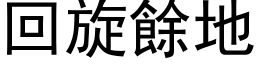 回旋餘地